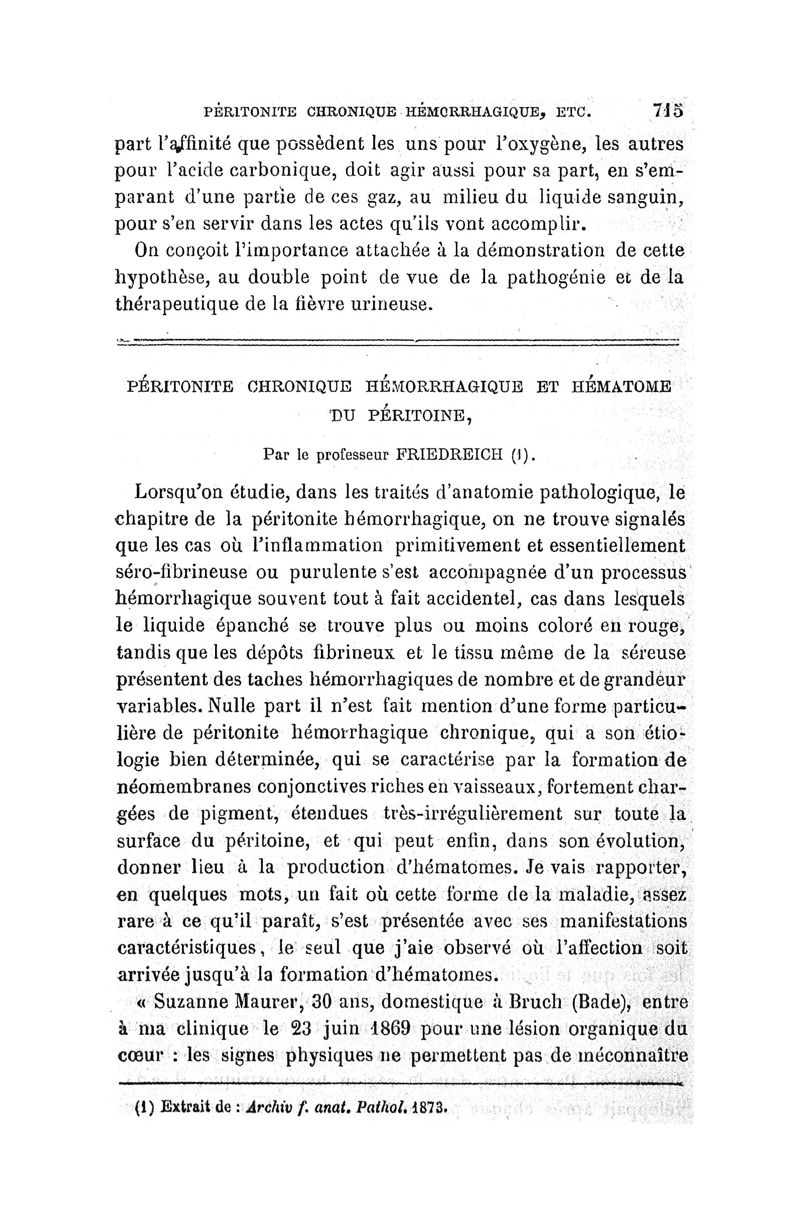 PÉRITONITE CHRONIQUE HÉMORRHAGIQUE, ETC. 715

part l'affinité que possèdent les uns pour l'oxygène, les autres pour l'acide carbonique, doit agir aussi pour sa part, en s'emparant d'une partie de ces gaz, au milieu du liquide sanguin, pour s'en servir dans les actes qu'ils vont accomplir.

On conçoit l'importance attachée à la démonstration de cette hypothèse, au double point de vue de la pathogénie et de la thérapeutique de la fièvre urineuse.

PÉRITONITE CHRONIQUE HÉMORRHAGIQUE ET HÉMATOME DU PÉRITOINE,

Par le professeur FRIEDREICH (1).

Lorsqu'on étudie, dans les traités d'anatomie pathologique, le chapitre de la péritonite hémorrhagique, on ne trouve signalés que les cas où l'inflammation primitivement et essentiellement séro-fibrineuse ou purulente s'est accompagnée d'un processus hémorrhagique souvent tout à fait accidentel, cas dans lesquels le liquide épanché se trouve plus ou moins coloré en rouge, tandis que les dépôts fibrineux et le tissu même de la séreuse présentent des taches hémorrhagiques de nombre et de grandeur variables. Nulle part il n'est fait mention d'une forme particulière de péritonite hémorrhagique chronique, qui a son étiologie bien déterminée, qui se caractérise par la formation de néomembranes conjonctives riches en vaisseaux, fortement chargées de pigment, étendues très-irrégulièrement sur toute la surface du péritoine, et qui peut enfin, dans son évolution, donner lieu à la production d'hématomes. Je vais rapporter, en quelques mots, un fait où cette forme de la maladie, assez rare à ce qu'il paraît, s'est présentée avec ses manifestations caractéristiques, le seul que j'aie observé où l'affection soit arrivée jusqu'à la formation d'hématomes.

« Suzanne Maurer, 30 ans, domestique à Bruch (Bade), entre à ma clinique le 23 juin 1869 pour une lésion organique du cœur : les signes physiques ne permettent pas de méconnaître

(1) Extrait de : Archiv f. anat. Pathol. 1873.